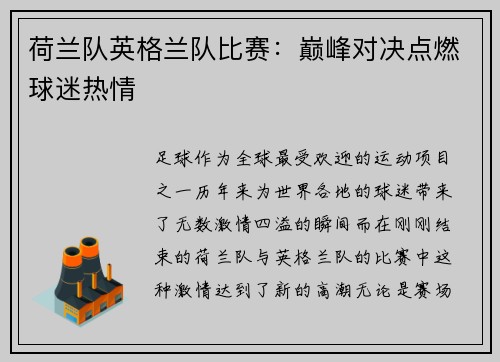 荷兰队英格兰队比赛：巅峰对决点燃球迷热情

足球作为全球最受欢迎的运动项目之一历年来为世界各地的球迷带来了无数激情四溢的瞬间而在刚刚结束的荷兰队与英格兰队的比赛中这种激情达到了新的高潮无论是赛场